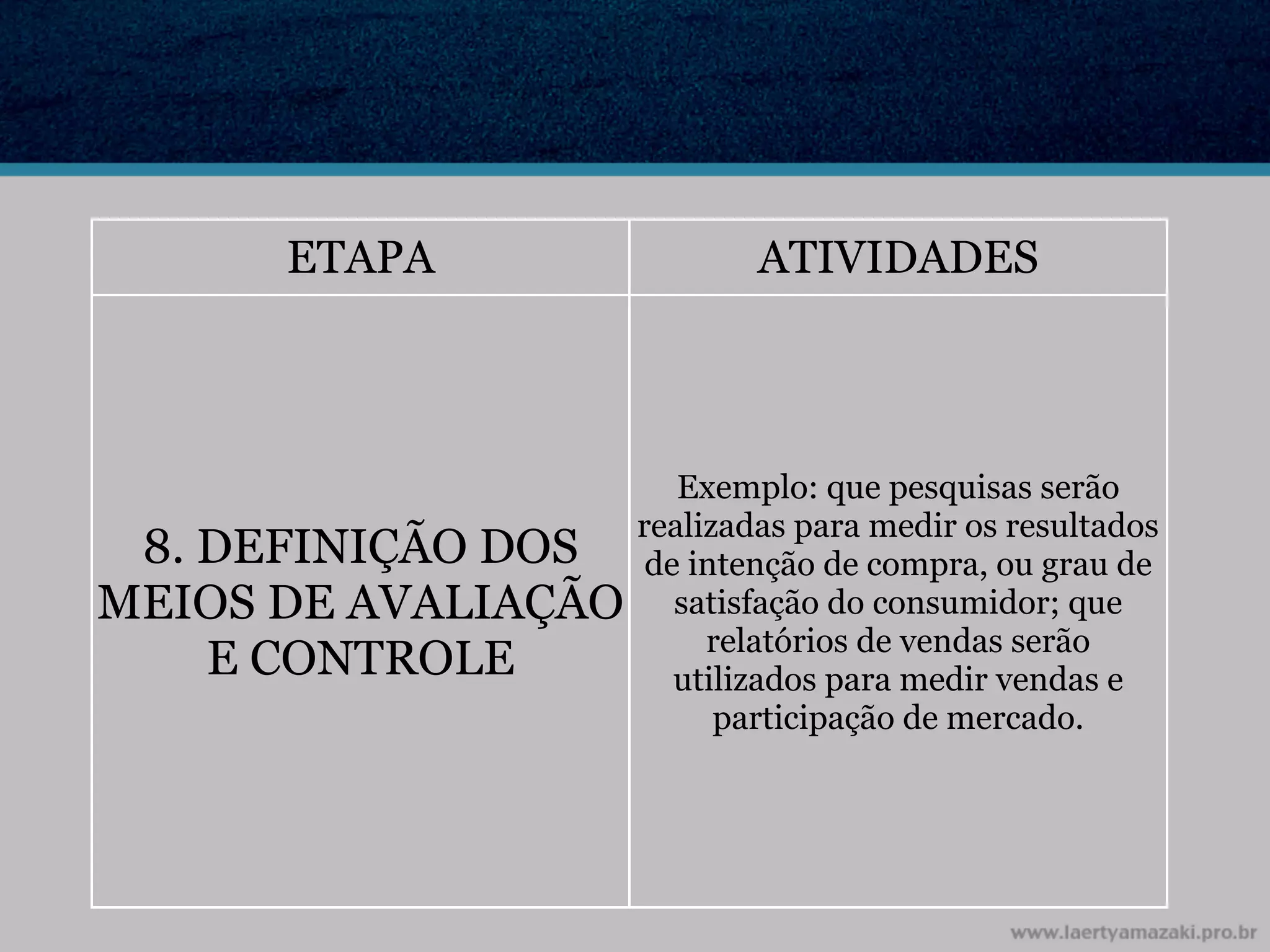 | ETAPA | ATIVIDADES |
|---|---|
| 8. DEFINIÇÃO DOS MEIOS DE AVALIAÇÃO E CONTROLE | Exemplo: que pesquisas serão realizadas para medir os resultados de intenção de compra, ou grau de satisfação do consumidor; que relatórios de vendas serão utilizados para medir vendas e participação de mercado. |

www.laertyamazaki.pro.br